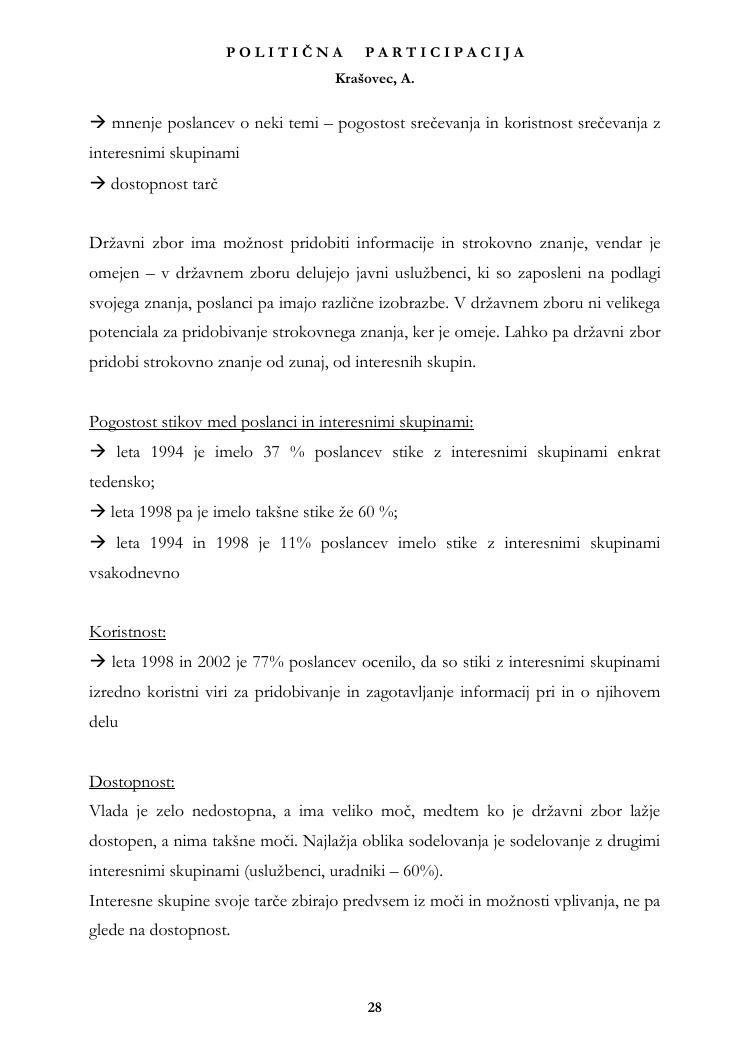 POLITIČNA PARTICIPACIJA
Krašovec, A.

→ mnenje poslancev o neki temi – pogostost srečevanja in koristnost srečevanja z interesnimi skupinami
→ dostopnost tarč

Državni zbor ima možnost pridobiti informacije in strokovno znanje, vendar je omejen – v državnem zboru delujejo javni uslužbenci, ki so zaposleni na podlagi svojega znanja, poslanci pa imajo različne izobrazbe. V državnem zboru ni velikega potenciala za pridobivanje strokovnega znanja, ker je omeje. Lahko pa državni zbor pridobi strokovno znanje od zunaj, od interesnih skupin.

Pogostost stikov med poslanci in interesnimi skupinami:
→ leta 1994 je imelo 37 % poslancev stike z interesnimi skupinami enkrat tedensko;
→ leta 1998 pa je imelo takšne stike že 60 %;
→ leta 1994 in 1998 je 11% poslancev imelo stike z interesnimi skupinami vsakodnevno

Koristnost:
→ leta 1998 in 2002 je 77% poslancev ocenilo, da so stiki z interesnimi skupinami izredno koristni viri za pridobivanje in zagotavljanje informacij pri in o njihovem delu

Dostopnost:
Vlada je zelo nedostopna, a ima veliko moč, medtem ko je državni zbor lažje dostopen, a nima takšne moči. Najlažja oblika sodelovanja je sodelovanje z drugimi interesnimi skupinami (uslužbenci, uradniki – 60%).
Interesne skupine svoje tarče zbirajo predvsem iz moči in možnosti vplivanja, ne pa glede na dostopnost.

28